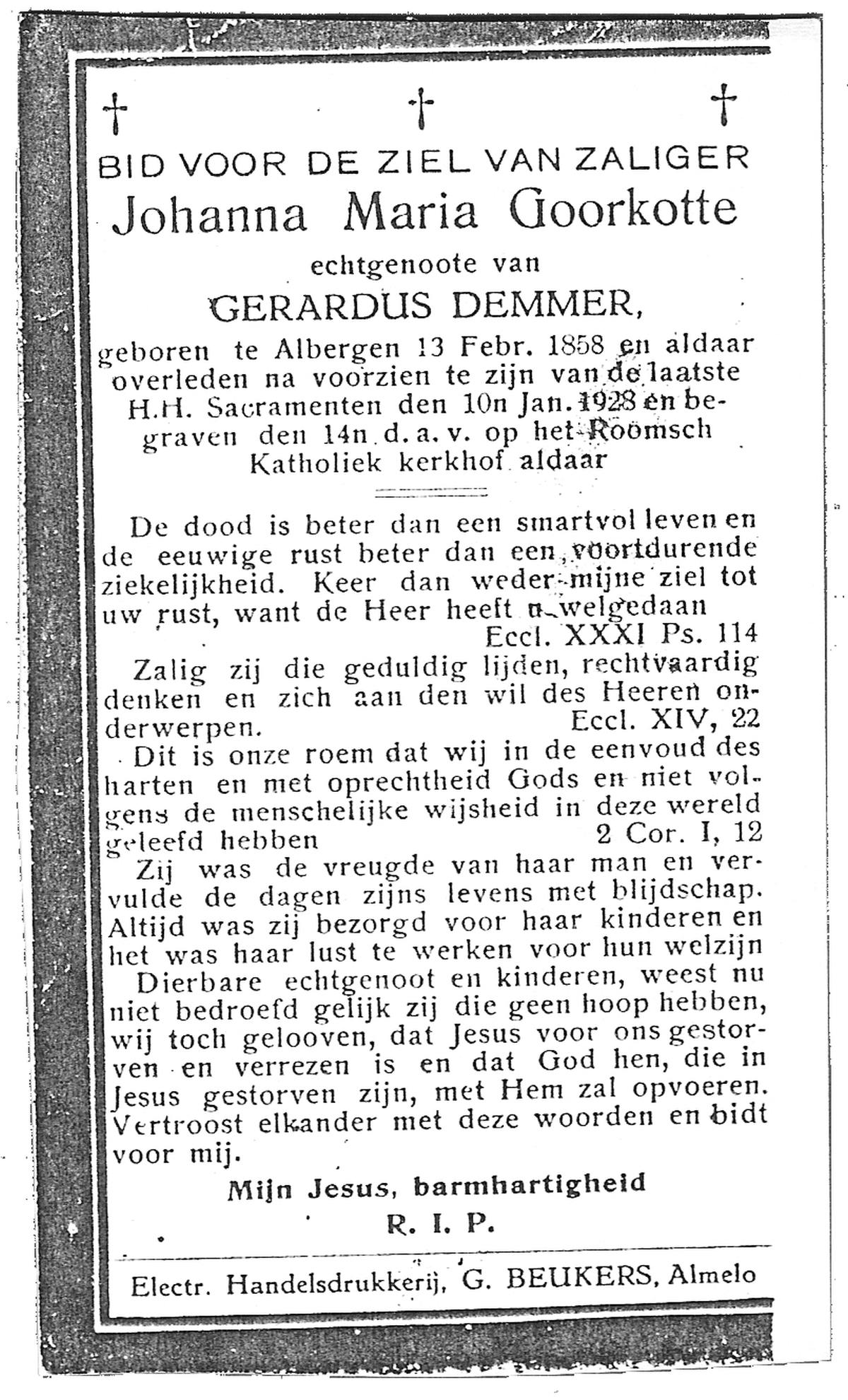 † † †

BID VOOR DE ZIEL VAN ZALIGER

Johanna Maria Goorkotte

echtgenoote van

GERARDUS DEMMER,

geboren te Albergen 13 Febr. 1858 en aldaar overleden na voorzien te zijn van de laatste H.H. Sacramenten den 10n Jan. 1928 en begraven den 14n d. a. v. op het Roomsch Katholiek kerkhof aldaar

De dood is beter dan een smartvol leven en de eeuwige rust beter dan een voortdurende ziekelijkheid. Keer dan weder mijne ziel tot uw rust, want de Heer heeft u welgedaan
Eccl. XXXI Ps. 114

Zalig zij die geduldig lijden, rechtvaardig denken en zich aan den wil des Heeren onderwerpen. Eccl. XIV, 22

Dit is onze roem dat wij in de eenvoud des harten en met oprechtheid Gods en niet volgens de menschelijke wijsheid in deze wereld geleefd hebben 2 Cor. I, 12

Zij was de vreugde van haar man en vervulde de dagen zijns levens met blijdschap. Altijd was zij bezorgd voor haar kinderen en het was haar lust te werken voor hun welzijn

Dierbare echtgenoot en kinderen, weest nu niet bedroefd gelijk zij die geen hoop hebben, wij toch gelooven, dat Jesus voor ons gestorven en verrezen is en dat God hen, die in Jesus gestorven zijn, met Hem zal opvoeren. Vertroost elkander met deze woorden en bidt voor mij.

Mijn Jesus, barmhartigheid

R. I. P.

Electr. Handelsdrukkerij, G. BEUKERS, Almelo